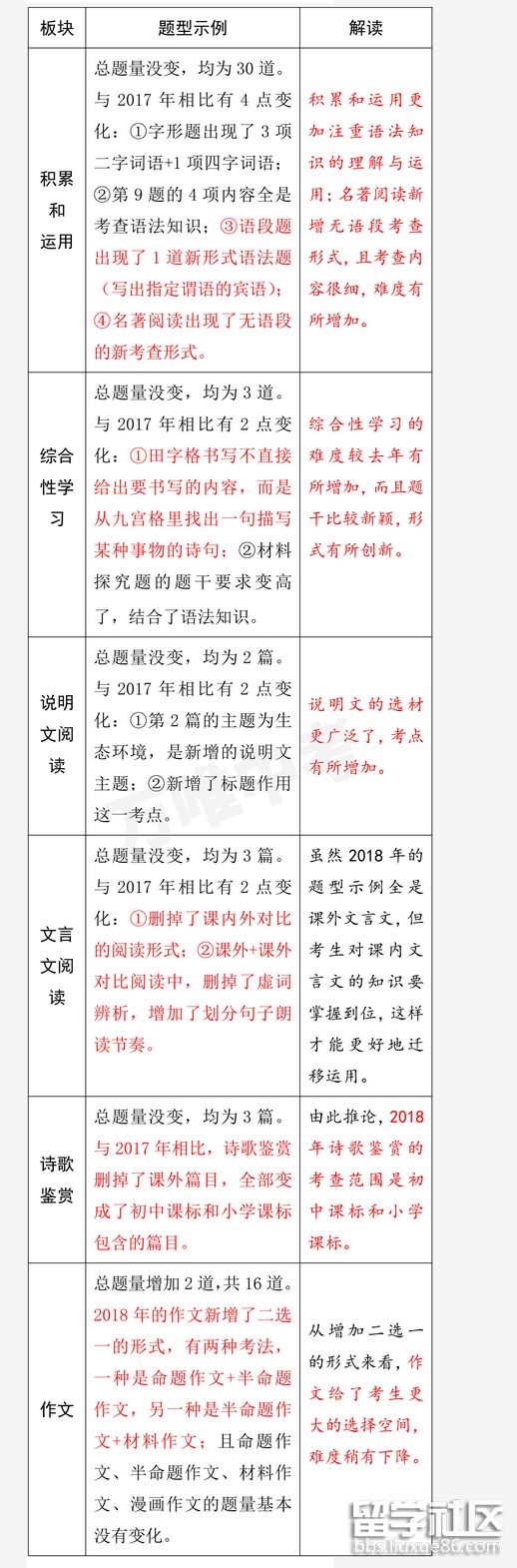 | 板块 | 题型示例 | 解读 |
|---|---|---|
| 积累和运用 | 总题量没变，均为30道。与2017年相比有4点变化：①字形题出现了3项二字词语+1项四字词语；②第9题的4项内容全是考查语法知识；③语段题出现了1道新形式语法题（写出指定谓语的宾语）；④名著阅读出现了无语段的新考查形式。 | 积累和运用更加注重语法知识的理解与运用；名著阅读新增无语段考查形式，且考查内容很细，难度有所增加。 |
| 综合性学习 | 总题量没变，均为3道。与2017年相比有2点变化：①田字格书写不直接给出要书写的内容，而是从九宫格里找出一句描写某种事物的诗句；②材料探究题的题干要求变高了，结合了语法知识。 | 综合性学习的难度较去年有所增加，而且题干比较新颖，形式有所创新。 |
| 说明文阅读 | 总题量没变，均为2篇。与2017年相比有2点变化：①第2篇的主题为生态环境，是新增的说明文主题；②新增了标题作用这一考点。 | 说明文的选材更广泛了，考点有所增加。 |
| 文言文阅读 | 总题量没变，均为3篇。与2017年相比有2点变化：①删掉了课内外对比的阅读形式；②课外+课外对比阅读中，删掉了虚词辨析，增加了划分句子朗读节奏。 | 虽然2018年的题型示例全是课外文言文，但考生对课内文言文的知识要掌握到位，这样才能更好地迁移运用。 |
| 诗歌鉴赏 | 总题量没变，均为3篇。与2017年相比，诗歌鉴赏删掉了课外篇目，全部变成了初中课标和小学课标包含的篇目。 | 由此推论，2018年诗歌鉴赏的考查范围是初中课标和小学课标。 |
| 作文 | 总题量增加2道，共16道。2018年的作文新增了二选一的形式，有两种考法，一种是命题作文+半命题作文，另一种是半命题作文+材料作文；且命题作文、半命题作文、材料作文、漫画作文的题量基本没有变化。 | 从增加二选一的形式来看，作文给了考生更大的选择空间，难度稍有下降。 |

留学社区
bbs.liuxue86.com